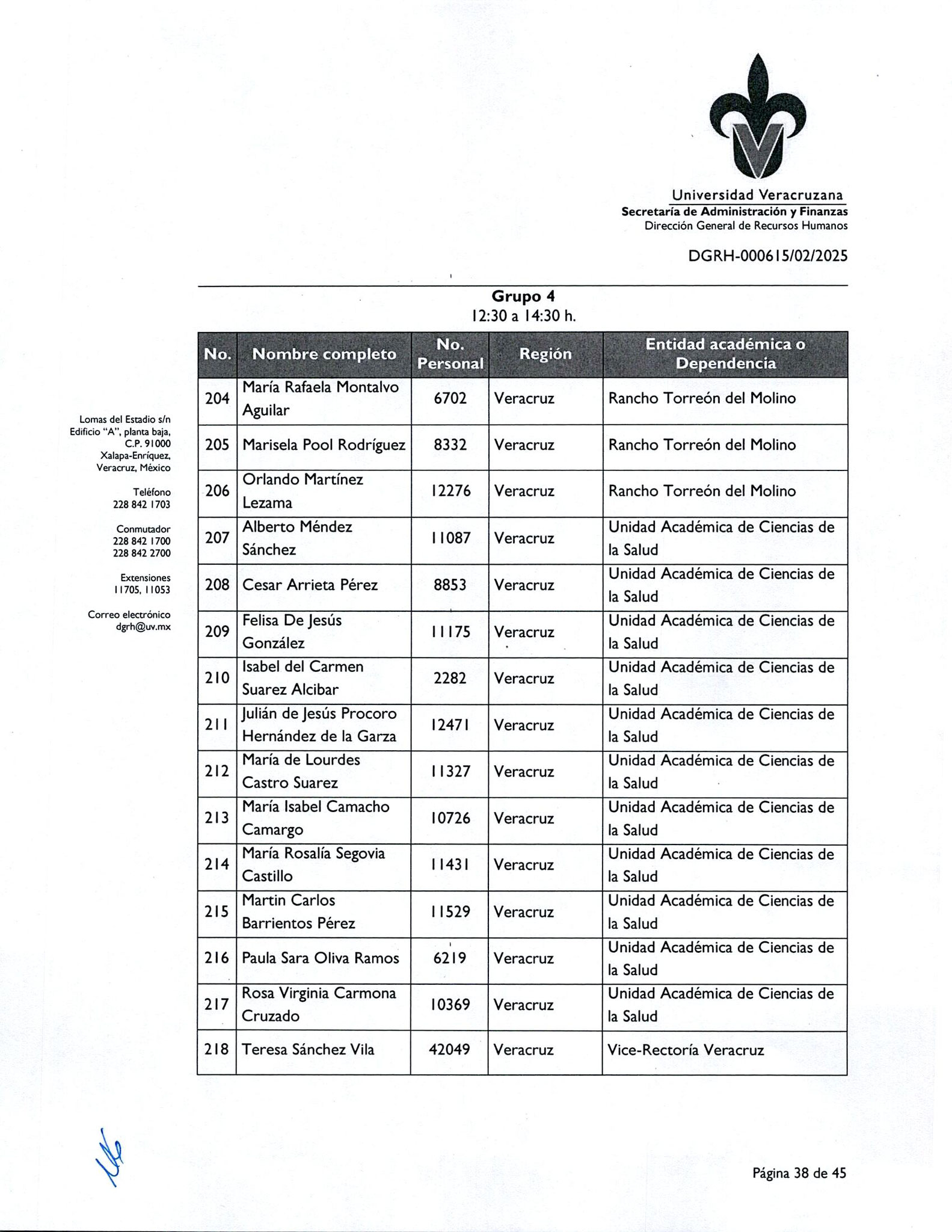 Universidad Veracruzana
Secretaría de Administración y Finanzas
Dirección General de Recursos Humanos

DGRH-000615/02/2025

Lomas del Estadio s/n
Edificio "A", planta baja,
C.P. 91000
Xalapa-Enríquez,
Veracruz, México

Teléfono
228 842 1703

Conmutador
228 842 1700
228 842 2700

Extensiones
11705, 11053

Correo electrónico
dgrh@uv.mx

Grupo 4
12:30 a 14:30 h.

| No. | Nombre completo | No. Personal | Región | Entidad académica o Dependencia |
|---|---|---|---|---|
| 204 | María Rafaela Montalvo Aguilar | 6702 | Veracruz | Rancho Torreón del Molino |
| 205 | Marisela Pool Rodríguez | 8332 | Veracruz | Rancho Torreón del Molino |
| 206 | Orlando Martínez Lezama | 12276 | Veracruz | Rancho Torreón del Molino |
| 207 | Alberto Méndez Sánchez | 11087 | Veracruz | Unidad Académica de Ciencias de la Salud |
| 208 | Cesar Arrieta Pérez | 8853 | Veracruz | Unidad Académica de Ciencias de la Salud |
| 209 | Felisa De Jesús González | 11175 | Veracruz | Unidad Académica de Ciencias de la Salud |
| 210 | Isabel del Carmen Suarez Alcibar | 2282 | Veracruz | Unidad Académica de Ciencias de la Salud |
| 211 | Julián de Jesús Procoro Hernández de la Garza | 12471 | Veracruz | Unidad Académica de Ciencias de la Salud |
| 212 | María de Lourdes Castro Suarez | 11327 | Veracruz | Unidad Académica de Ciencias de la Salud |
| 213 | María Isabel Camacho Camargo | 10726 | Veracruz | Unidad Académica de Ciencias de la Salud |
| 214 | María Rosalía Segovia Castillo | 11431 | Veracruz | Unidad Académica de Ciencias de la Salud |
| 215 | Martin Carlos Barrientos Pérez | 11529 | Veracruz | Unidad Académica de Ciencias de la Salud |
| 216 | Paula Sara Oliva Ramos | 6219 | Veracruz | Unidad Académica de Ciencias de la Salud |
| 217 | Rosa Virginia Carmona Cruzado | 10369 | Veracruz | Unidad Académica de Ciencias de la Salud |
| 218 | Teresa Sánchez Vila | 42049 | Veracruz | Vice-Rectoría Veracruz |

Página 38 de 45